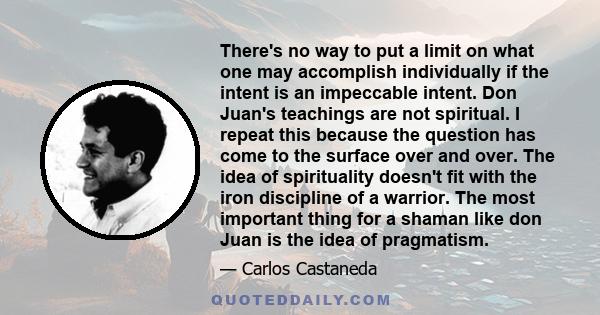 There's no way to put a limit on what one may accomplish individually if the intent is an impeccable intent. Don Juan's teachings are not spiritual. I repeat this because the question has come to the surface over and over. The idea of spirituality doesn't fit with the iron discipline of a warrior. The most important thing for a shaman like don Juan is the idea of pragmatism.

— Carlos Castaneda

QUOTEDDAILY.COM